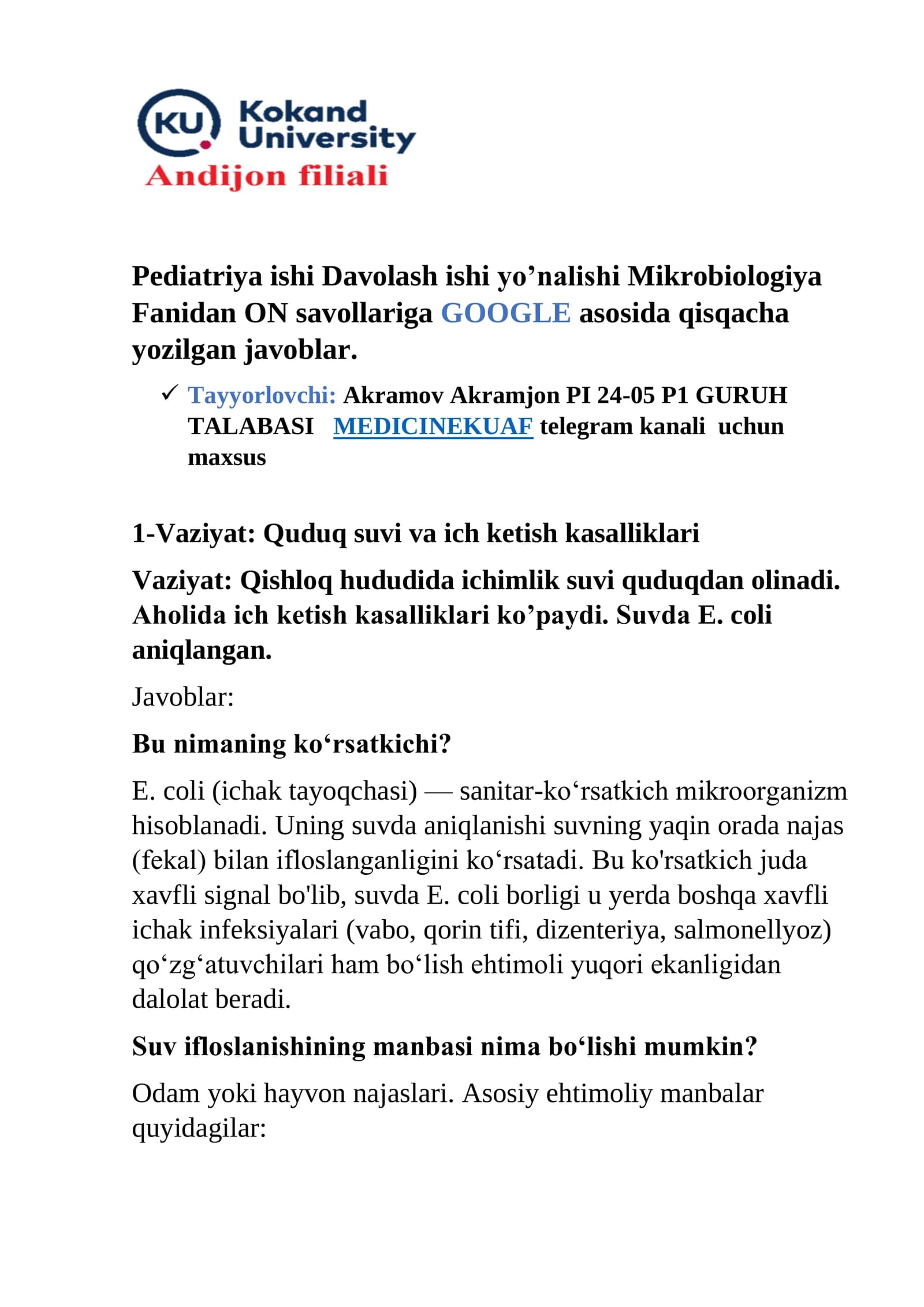 KU Kokand University
Andijon filiali

Pediatriya ishi Davolash ishi yo'nalishi Mikrobiologiya Fanidan ON savollariga GOOGLE asosida qisqacha yozilgan javoblar.

✓ Tayyorlovchi: Akramov Akramjon PI 24-05 P1 GURUH TALABASI MEDICINEKUAF telegram kanali uchun maxsus

1-Vaziyat: Quduq suvi va ich ketish kasalliklari

Vaziyat: Qishloq hududida ichimlik suvi quduqdan olinadi. Aholida ich ketish kasalliklari ko'paydi. Suvda E. coli aniqlangan.

Javoblar:

Bu nimaning ko'rsatkichi?

E. coli (ichak tayoqchasi) — sanitar-ko'rsatkich mikroorganizm hisoblanadi. Uning suvda aniqlanishi suvning yaqin orada najas (fekal) bilan ifloslanganligini ko'rsatadi. Bu ko'rsatkich juda xavfli signal bo'lib, suvda E. coli borligi u yerda boshqa xavfli ichak infeksiyalari (vabo, qorin tifi, dizenteriya, salmonellyoz) qo'zg'atuvchilari ham bo'lish ehtimoli yuqori ekanligidan dalolat beradi.

Suv ifloslanishining manbasi nima bo'lishi mumkin?

Odam yoki hayvon najaslari. Asosiy ehtimoliy manbalar quyidagilar: